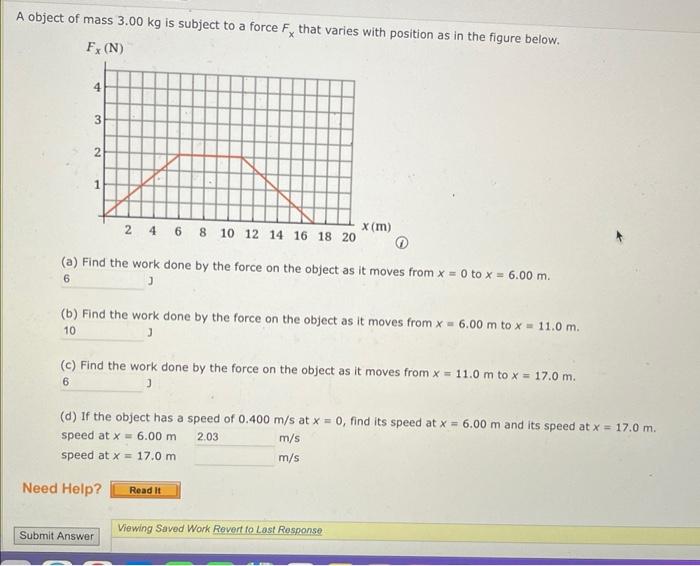 A object of mass 3.00 kg is subject to a force $F_x$ that varies with position as in the figure below.

$F_x$ (N)

4
3
2
1

2 4 6 8 10 12 14 16 18 20 $x$ (m)

(a) Find the work done by the force on the object as it moves from $x = 0$ to $x = 6.00$ m.
6 J

(b) Find the work done by the force on the object as it moves from $x = 6.00$ m to $x = 11.0$ m.
10 J

(c) Find the work done by the force on the object as it moves from $x = 11.0$ m to $x = 17.0$ m.
6 J

(d) If the object has a speed of 0.400 m/s at $x = 0$, find its speed at $x = 6.00$ m and its speed at $x = 17.0$ m.
speed at $x = 6.00$ m 2.03 m/s
speed at $x = 17.0$ m m/s

Need Help? Read It

Submit Answer Viewing Saved Work Revert to Last Response